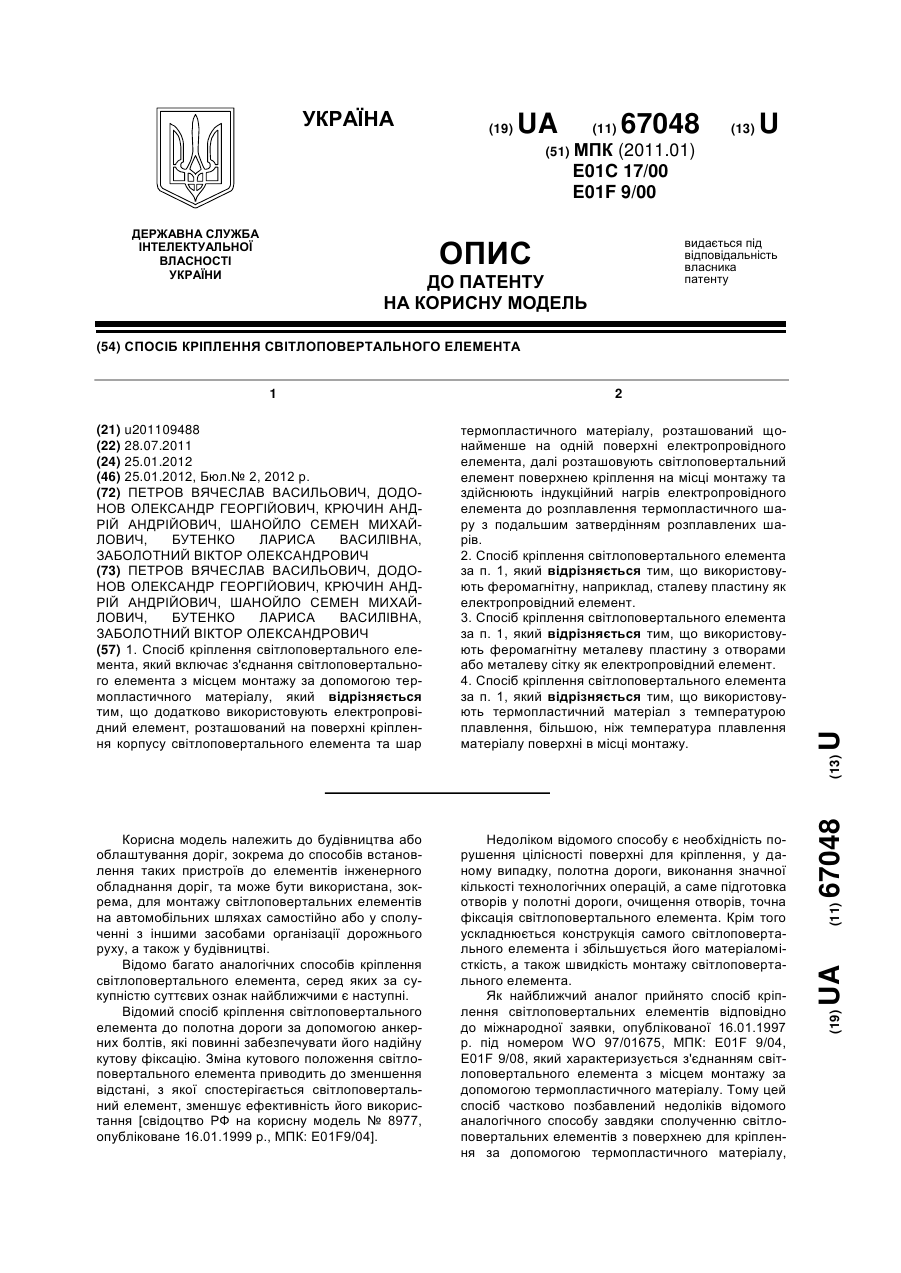 УКРАЇНА

(19) UA (11) 67048 (13) U

(51) МПК (2011.01)
E01C 17/00
E01F 9/00

ДЕРЖАВНА СЛУЖБА ІНТЕЛЕКТУАЛЬНОЇ ВЛАСНОСТІ УКРАЇНИ

ОПИС
ДО ПАТЕНТУ
НА КОРИСНУ МОДЕЛЬ

видається під відповідальність власника патенту

(54) СПОСІБ КРІПЛЕННЯ СВІТЛОПОВЕРТАЛЬНОГО ЕЛЕМЕНТА

1

(21) u201109488
(22) 28.07.2011
(24) 25.01.2012
(46) 25.01.2012, Бюл.№ 2, 2012 р.
(72) ПЕТРОВ ВЯЧЕСЛАВ ВАСИЛЬОВИЧ, ДОДОНОВ ОЛЕКСАНДР ГЕОРГІЙОВИЧ, КРЮЧИН АНДРІЙ АНДРІЙОВИЧ, ШАНОЙЛО СЕМЕН МИХАЙЛОВИЧ, БУТЕНКО ЛАРИСА ВАСИЛІВНА, ЗАБОЛОТНИЙ ВІКТОР ОЛЕКСАНДРОВИЧ
(73) ПЕТРОВ ВЯЧЕСЛАВ ВАСИЛЬОВИЧ, ДОДОНОВ ОЛЕКСАНДР ГЕОРГІЙОВИЧ, КРЮЧИН АНДРІЙ АНДРІЙОВИЧ, ШАНОЙЛО СЕМЕН МИХАЙЛОВИЧ, БУТЕНКО ЛАРИСА ВАСИЛІВНА, ЗАБОЛОТНИЙ ВІКТОР ОЛЕКСАНДРОВИЧ
(57) 1. Спосіб кріплення світлоповертального елемента, який включає з'єднання світлоповертального елемента з місцем монтажу за допомогою термопластичного матеріалу, який відрізняється тим, що додатково використовують електропровідний елемент, розташований на поверхні кріплення корпусу світлоповертального елемента та шар

2

термопластичного матеріалу, розташований щонайменше на одній поверхні електропровідного елемента, далі розташовують світлоповертальний елемент поверхнею кріплення на місці монтажу та здійснюють індукційний нагрів електропровідного елемента до розплавлення термопластичного шару з подальшим затвердінням розплавлених шарів.
2. Спосіб кріплення світлоповертального елемента за п. 1, який відрізняється тим, що використовують феромагнітну, наприклад, сталеву пластину як електропровідний елемент.
3. Спосіб кріплення світлоповертального елемента за п. 1, який відрізняється тим, що використовують феромагнітну металеву пластину з отворами або металеву сітку як електропровідний елемент.
4. Спосіб кріплення світлоповертального елемента за п. 1, який відрізняється тим, що використовують термопластичний матеріал з температурою плавлення, більшою, ніж температура плавлення матеріалу поверхні в місці монтажу.

Корисна модель належить до будівництва або облаштування доріг, зокрема до способів встановлення таких пристроїв до елементів інженерного обладнання доріг, та може бути використана, зокрема, для монтажу світлоповертальних елементів на автомобільних шляхах самостійно або у сполученні з іншими засобами організації дорожнього руху, а також у будівництві.
Відомо багато аналогічних способів кріплення світлоповертального елемента, серед яких за сукупністю суттєвих ознак найближчими є наступні.
Відомий спосіб кріплення світлоповертального елемента до полотна дороги за допомогою анкерних болтів, які повинні забезпечувати його надійну кутову фіксацію. Зміна кутового положення світлоповертального елемента приводить до зменшення відстані, з якої спостерігається світлоповертальний елемент, зменшує ефективність його використання [свідоцтво РФ на корисну модель № 8977, опубліковане 16.01.1999 р., МПК: E01F9/04].

Недоліком відомого способу є необхідність порушення цілісності поверхні для кріплення, у даному випадку, полотна дороги, виконання значної кількості технологічних операцій, а саме підготовка отворів у полотні дороги, очищення отворів, точна фіксація світлоповертального елемента. Крім того ускладнюється конструкція самого світлоповертального елемента і збільшується його матеріаломісткість, а також швидкість монтажу світлоповертального елемента.
Як найближчий аналог прийнято спосіб кріплення світлоповертальних елементів відповідно до міжнародної заявки, опублікованої 16.01.1997 р. під номером WO 97/01675, МПК: E01F 9/04, E01F 9/08, який характеризується з'єднанням світлоповертального елемента з місцем монтажу за допомогою термопластичного матеріалу. Тому цей спосіб частково позбавлений недоліків відомого аналогічного способу завдяки сполученню світлоповертальних елементів з поверхнею для кріплення за допомогою термопластичного матеріалу,

(19) UA (11) 67048 (13) U